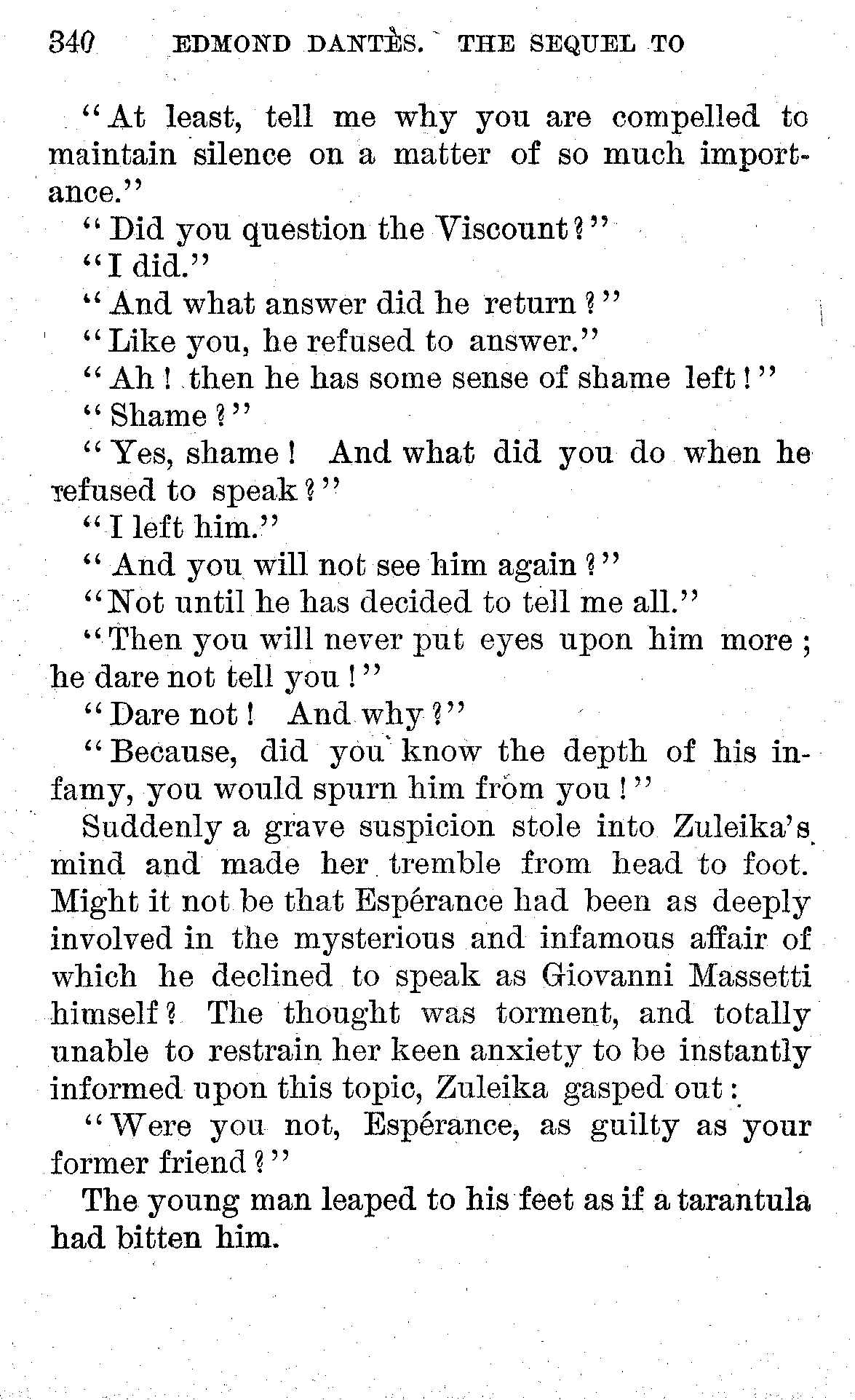 340 EDMOND DANTÈS. THE SEQUEL TO

"At least, tell me why you are compelled to maintain silence on a matter of so much importance."

"Did you question the Viscount?"

"I did."

"And what answer did he return?"

"Like you, he refused to answer."

"Ah! then he has some sense of shame left!"

"Shame?"

"Yes, shame! And what did you do when he refused to speak?"

"I left him."

"And you will not see him again?"

"Not until he has decided to tell me all."

"Then you will never put eyes upon him more; he dare not tell you!"

"Dare not! And why?"

"Because, did you know the depth of his infamy, you would spurn him from you!"

Suddenly a grave suspicion stole into Zuleika's mind and made her tremble from head to foot. Might it not be that Espérance had been as deeply involved in the mysterious and infamous affair of which he declined to speak as Giovanni Massetti himself? The thought was torment, and totally unable to restrain her keen anxiety to be instantly informed upon this topic, Zuleika gasped out:

"Were you not, Espérance, as guilty as your former friend?"

The young man leaped to his feet as if a tarantula had bitten him.